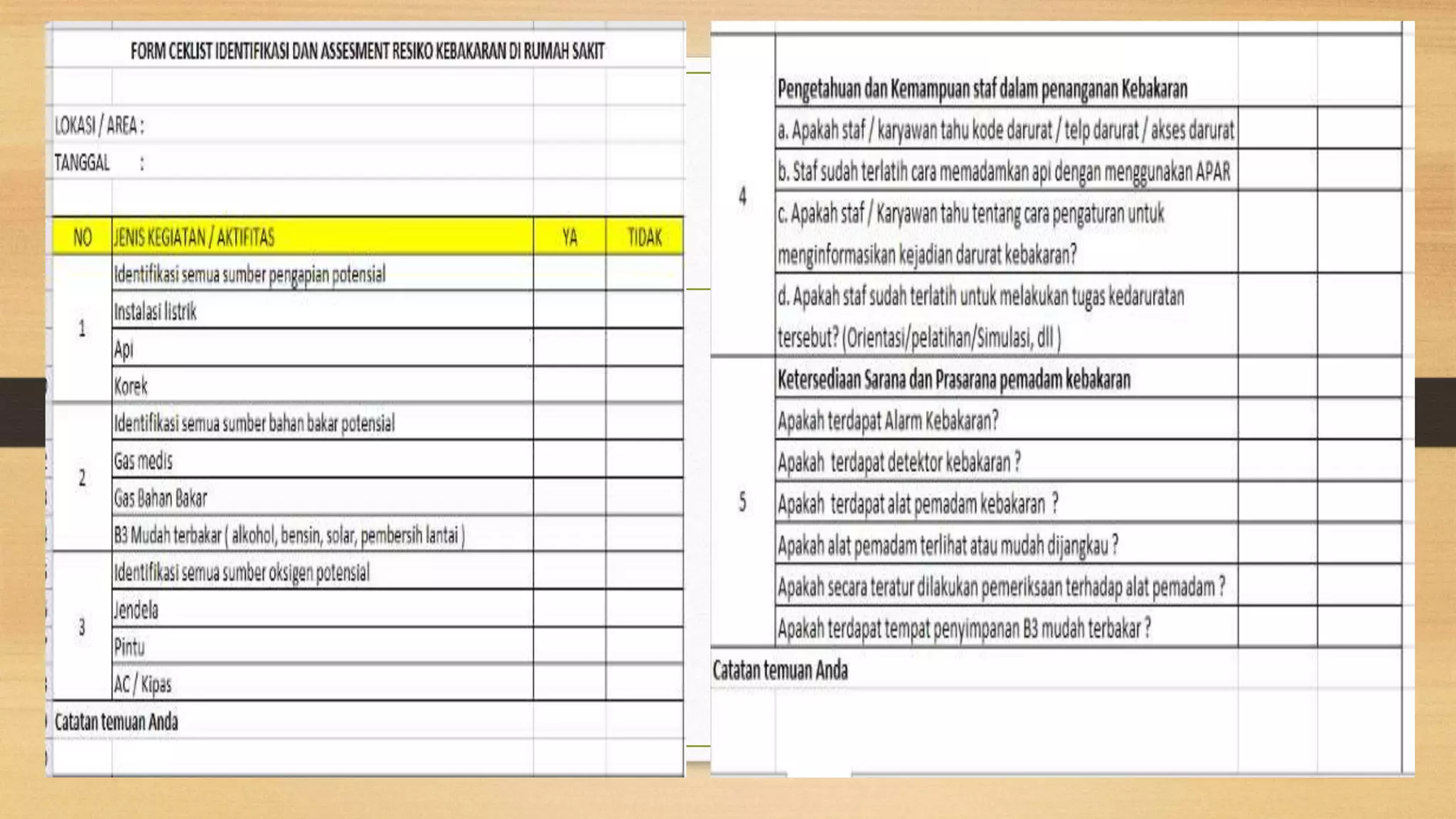 FORM CEKLIST IDENTIFIKASI DAN ASSESMENT RESIKO KEBAKARAN DI RUMAH SAKIT

LOKASI / AREA :
TANGGAL :

| NO | JENIS KEGIATAN / AKTIFITAS | YA | TIDAK |
|---|---|---|---|
| 1 | Identifikasi semua sumber pengapian potensial | | |
| | Instalasi listrik | | |
| | Api | | |
| | Korek | | |
| 2 | Identifikasi semua sumber bahan bakar potensial | | |
| | Gas medis | | |
| | Gas Bahan Bakar | | |
| | B3 Mudah terbakar ( alkohol, bensin, solar, pembersih lantai ) | | |
| 3 | Identifikasi semua sumber oksigen potensial | | |
| | Jendela | | |
| | Pintu | | |
| | AC / Kipas | | |

Catatan temuan Anda

| | | | |
|---|---|---|---|
| 4 | Pengetahuan dan Kemampuan staf dalam penanganan Kebakaran | | |
| | a. Apakah staf / karyawan tahu kode darurat / telp darurat / akses darurat | | |
| | b. Staf sudah terlatih cara memadamkan api dengan menggunakan APAR | | |
| | c. Apakah staf / Karyawan tahu tentang cara pengaturan untuk menginformasikan kejadian darurat kebakaran? | | |
| | d. Apakah staf sudah terlatih untuk melakukan tugas kedaruratan tersebut? (Orientasi/pelatihan/Simulasi, dll ) | | |
| 5 | Ketersediaan Sarana dan Prasarana pemadam kebakaran | | |
| | Apakah terdapat Alarm Kebakaran? | | |
| | Apakah terdapat detektor kebakaran ? | | |
| | Apakah terdapat alat pemadam kebakaran ? | | |
| | Apakah alat pemadam terlihat atau mudah dijangkau ? | | |
| | Apakah secara teratur dilakukan pemeriksaan terhadap alat pemadam ? | | |
| | Apakah terdapat tempat penyimpanan B3 mudah terbakar ? | | |

Catatan temuan Anda